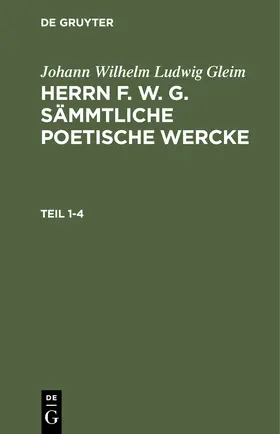 DE GRUYTER

Johann Wilhelm Ludwig Gleim

HERRN F. W. G. SÄMMTLICHE POETISCHE WERCKE

TEIL 1-4

DE
G